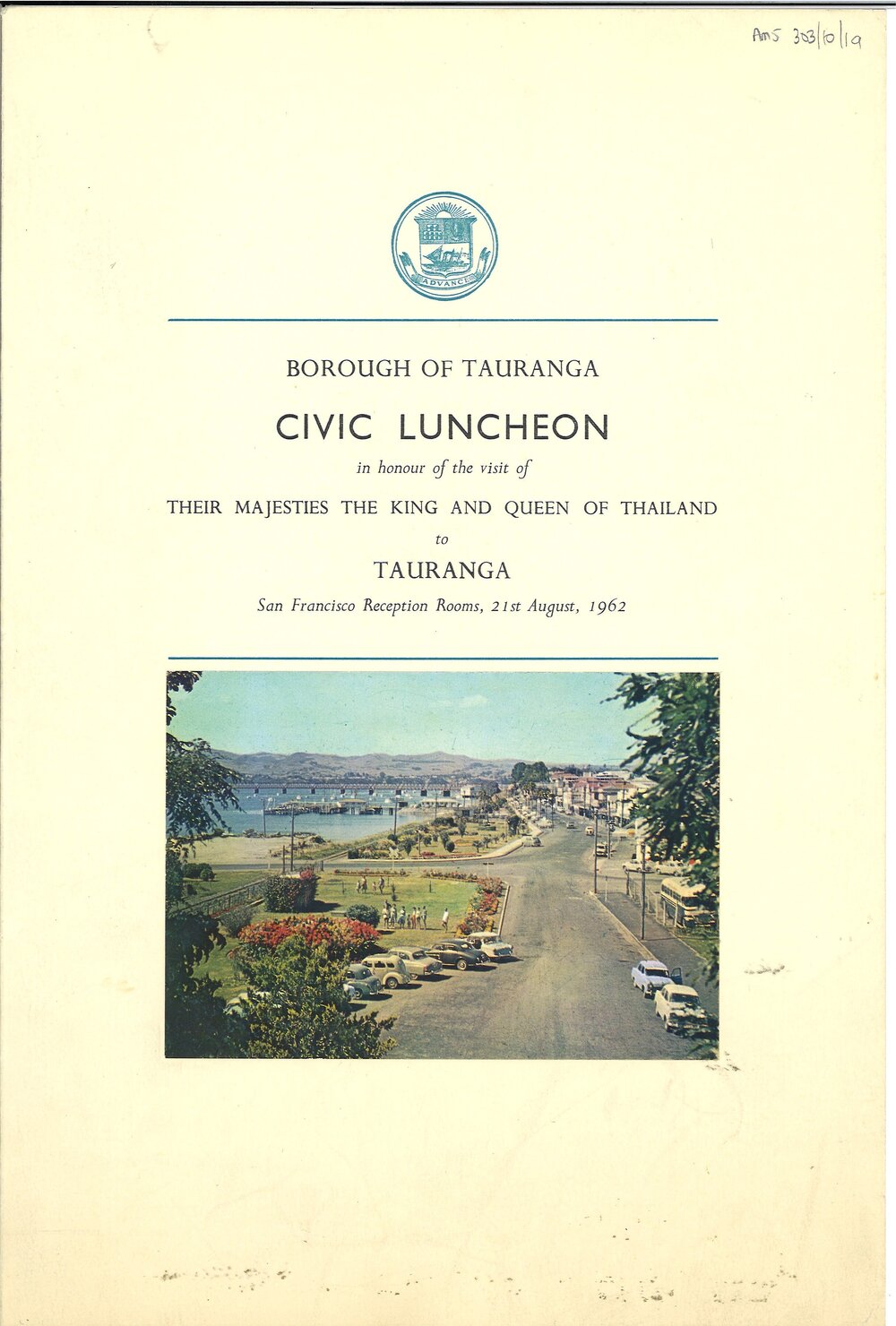 Ams 303/10/19

ADVANCE

BOROUGH OF TAURANGA

CIVIC LUNCHEON

in honour of the visit of

THEIR MAJESTIES THE KING AND QUEEN OF THAILAND

to

TAURANGA

San Francisco Reception Rooms, 21st August, 1962